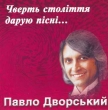 Чверть століття дарую пісні...

Павло Дворський